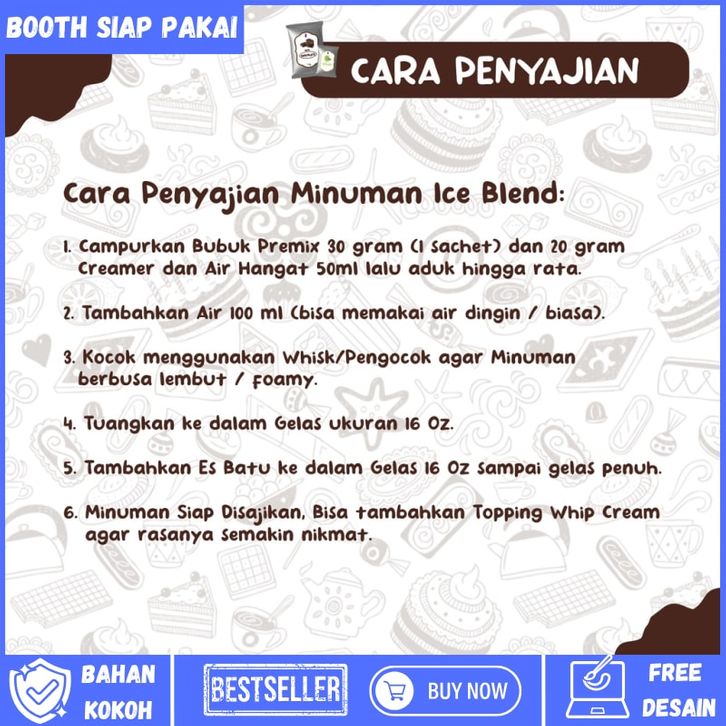 BOOTH SIAP PAKAI

CARA PENYAJIAN

Cara Penyajian Minuman Ice Blend:

1. Campurkan Bubuk Premix 30 gram (1 Sachet) dan 20 gram Creamer dan Air Hangat 50ml lalu aduk hingga rata.

2. Tambahkan Air 100 ml (bisa memakai air dingin / biasa).

3. Kocok menggunakan Whisk/Pengocok agar Minuman berbusa lembut / foamy.

4. Tuangkan ke dalam Gelas ukuran 16 Oz.

5. Tambahkan Es Batu ke dalam Gelas 16 Oz sampai gelas penuh.

6. Minuman Siap Disajikan, Bisa tambahkan Topping Whip Cream agar rasanya semakin nikmat.

BAHAN KOKOH

BESTSELLER

BUY NOW

FREE DESAIN